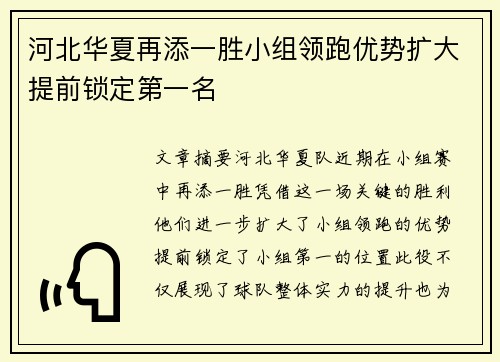 河北华夏再添一胜小组领跑优势扩大提前锁定第一名

文章摘要河北华夏队近期在小组赛中再添一胜凭借这一场关键的胜利他们进一步扩大了小组领跑的优势提前锁定了小组第一的位置此役不仅展现了球队整体实力的提升也为